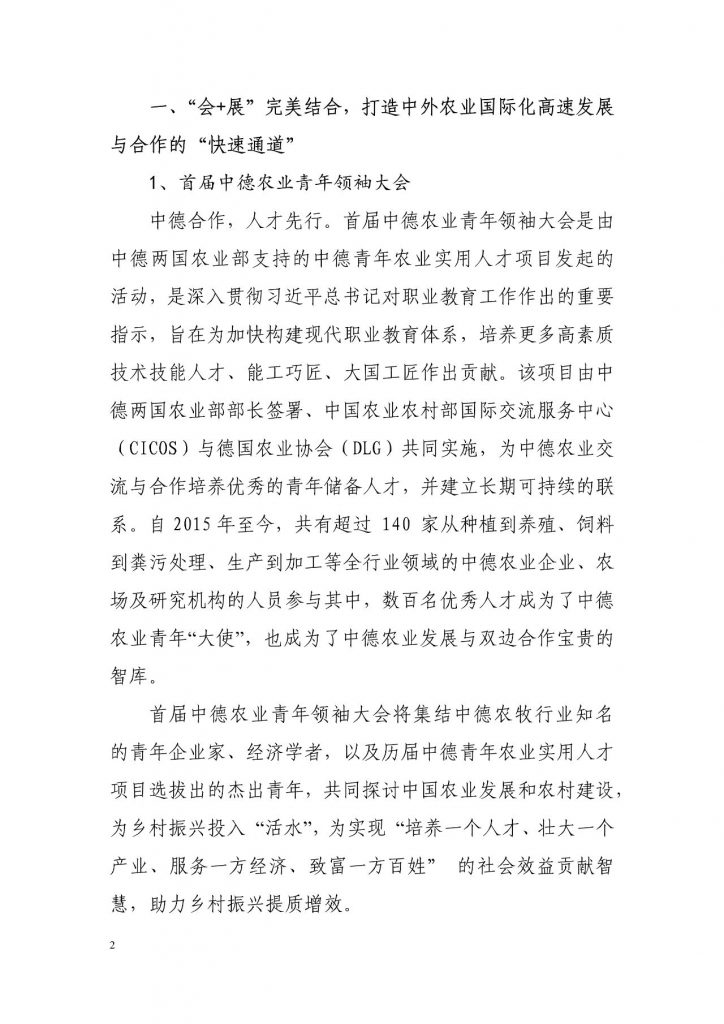 一、“会+展”完美结合，打造中外农业国际化高速发展与合作的“快速通道”

1、首届中德农业青年领袖大会

中德合作，人才先行。首届中德农业青年领袖大会是由中德两国农业部支持的中德青年农业实用人才项目发起的活动，是深入贯彻习近平总书记对职业教育工作作出的重要指示，旨在为加快构建现代职业教育体系，培养更多高素质技术技能人才、能工巧匠、大国工匠作出贡献。该项目由中德两国农业部部长签署、中国农业农村部国际交流服务中心（CICOS）与德国农业协会（DLG）共同实施，为中德农业交流与合作培养优秀的青年储备人才，并建立长期可持续的联系。自 2015 年至今，共有超过 140 家从种植到养殖、饲料到粪污处理、生产到加工等全行业领域的中德农业企业、农场及研究机构的人员参与其中，数百名优秀人才成为了中德农业青年“大使”，也成为了中德农业发展与双边合作宝贵的智库。

首届中德农业青年领袖大会将集结中德农牧行业知名的青年企业家、经济学者，以及历届中德青年农业实用人才项目选拔出的杰出青年，共同探讨中国农业发展和农村建设，为乡村振兴投入“活水”，为实现“培养一个人才、壮大一个产业、服务一方经济、致富一方百姓” 的社会效益贡献智慧，助力乡村振兴提质增效。

2